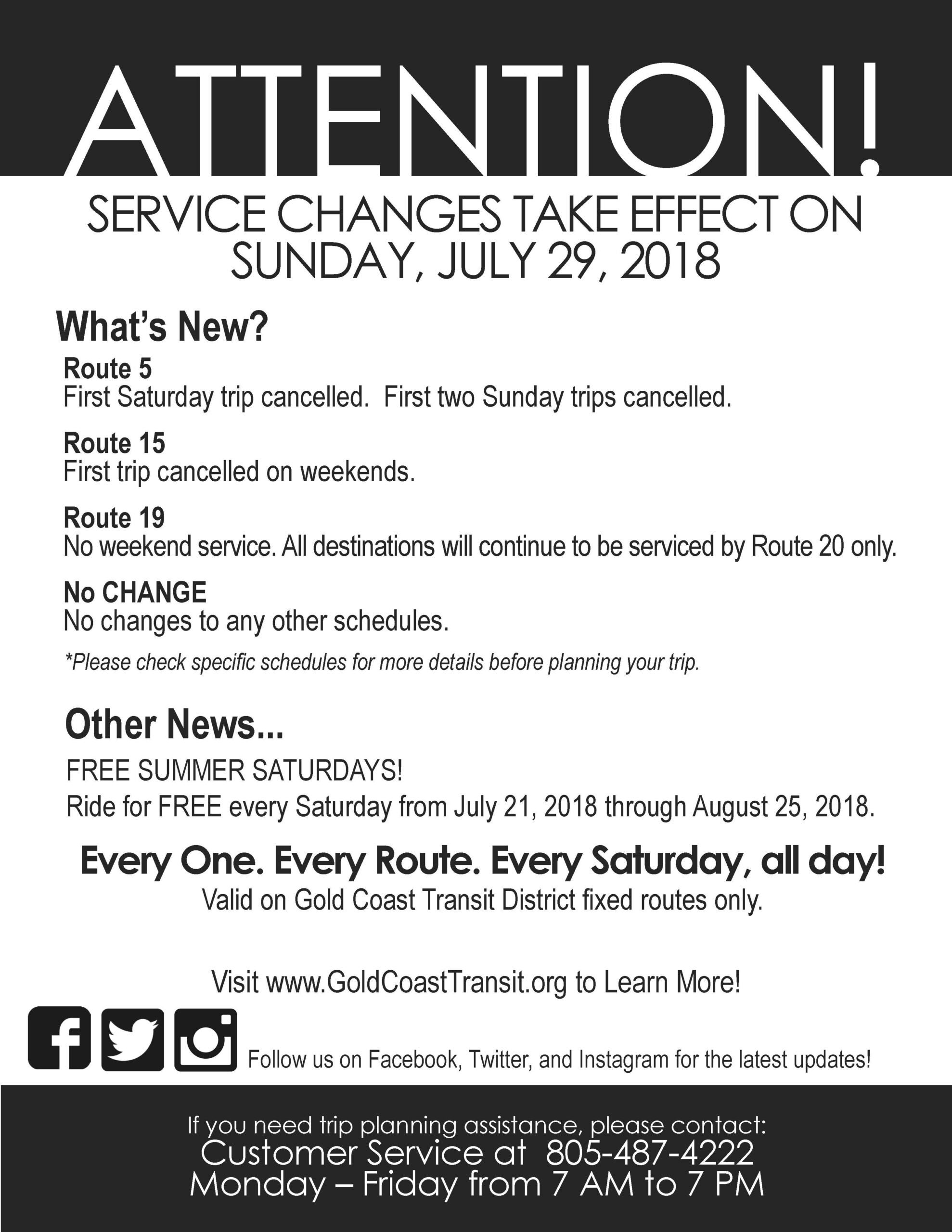 ATTENTION!

SERVICE CHANGES TAKE EFFECT ON SUNDAY, JULY 29, 2018

What's New?

Route 5
First Saturday trip cancelled. First two Sunday trips cancelled.

Route 15
First trip cancelled on weekends.

Route 19
No weekend service. All destinations will continue to be serviced by Route 20 only.

No CHANGE
No changes to any other schedules.

*Please check specific schedules for more details before planning your trip.

Other News...

FREE SUMMER SATURDAYS!
Ride for FREE every Saturday from July 21, 2018 through August 25, 2018.

Every One. Every Route. Every Saturday, all day!
Valid on Gold Coast Transit District fixed routes only.

Visit www.GoldCoastTransit.org to Learn More!

Follow us on Facebook, Twitter, and Instagram for the latest updates!

If you need trip planning assistance, please contact:
Customer Service at 805-487-4222
Monday – Friday from 7 AM to 7 PM